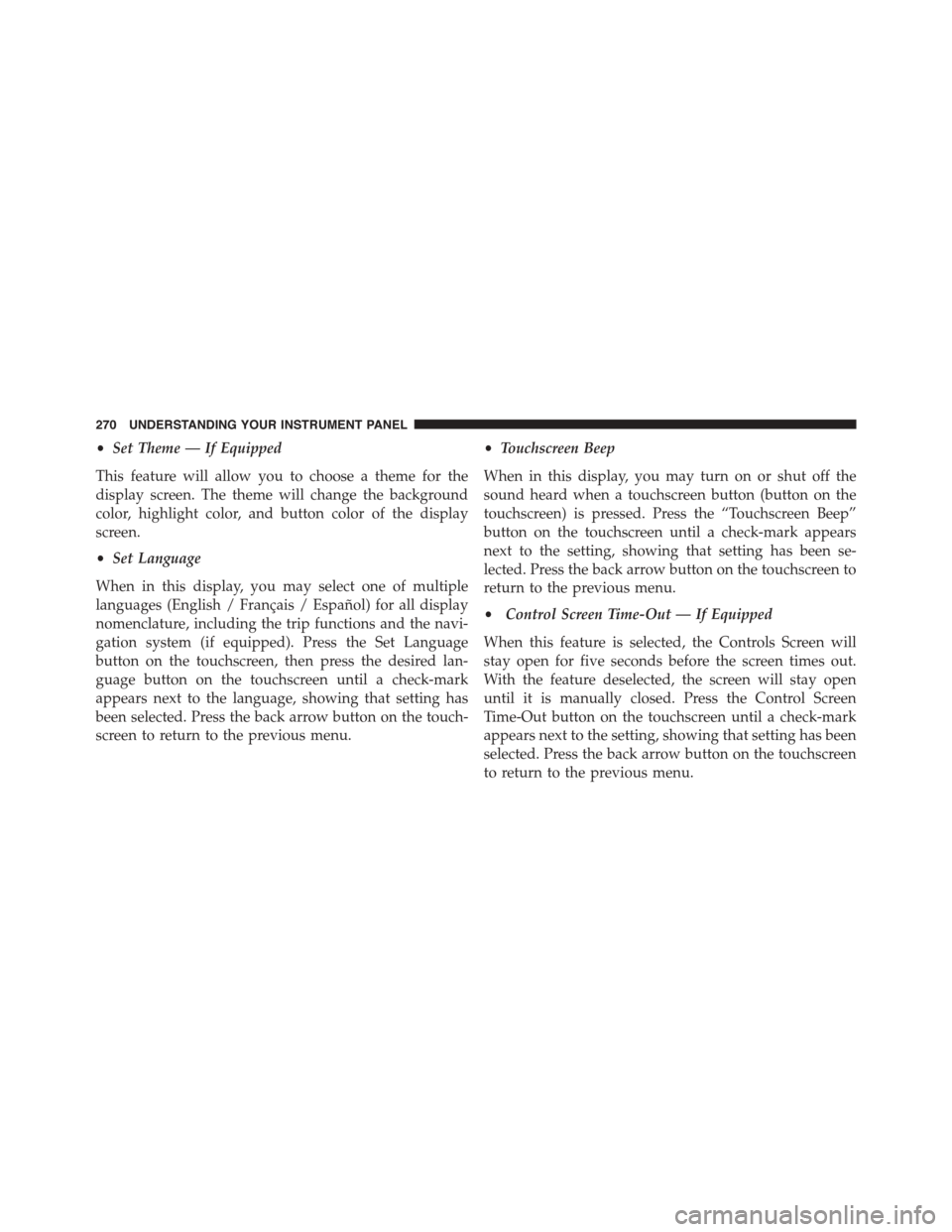 270 UNDERSTANDING YOUR INSTRUMENT PANEL

• Set Theme — If Equipped

This feature will allow you to choose a theme for the display screen. The theme will change the background color, highlight color, and button color of the display screen.

• Set Language

When in this display, you may select one of multiple languages (English / Français / Español) for all display nomenclature, including the trip functions and the navigation system (if equipped). Press the Set Language button on the touchscreen, then press the desired language button on the touchscreen until a check-mark appears next to the language, showing that setting has been selected. Press the back arrow button on the touchscreen to return to the previous menu.

• Touchscreen Beep

When in this display, you may turn on or shut off the sound heard when a touchscreen button (button on the touchscreen) is pressed. Press the “Touchscreen Beep” button on the touchscreen until a check-mark appears next to the setting, showing that setting has been selected. Press the back arrow button on the touchscreen to return to the previous menu.

• Control Screen Time-Out — If Equipped

When this feature is selected, the Controls Screen will stay open for five seconds before the screen times out. With the feature deselected, the screen will stay open until it is manually closed. Press the Control Screen Time-Out button on the touchscreen until a check-mark appears next to the setting, showing that setting has been selected. Press the back arrow button on the touchscreen to return to the previous menu.

carmanualsonline.info